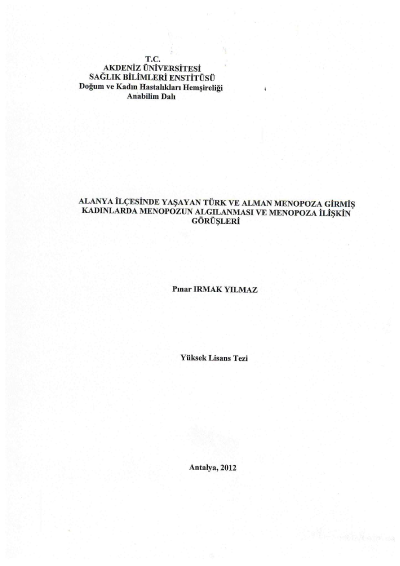 T.C.
AKDENİZ ÜNİVERSİTESİ
SAĞLIK BİLİMLERİ ENSTİTÜSÜ
Doğum ve Kadın Hastalıkları Hemşireliği
Anabilim Dalı

ALANYA İLÇESİNDE YAŞAYAN TÜRK VE ALMAN MENOPOZA GİRMİŞ KADINLARDA MENOPOZUN ALGILANMASI VE MENOPOZA İLİŞKİN GÖRÜŞLERİ

Pınar IRMAK YILMAZ

Yüksek Lisans Tezi

Antalya, 2012